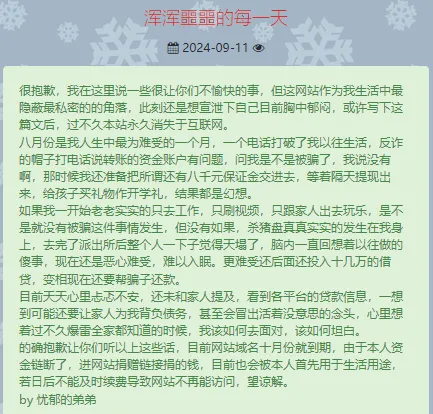 浑浑噩噩的每一天

2024-09-11

很抱歉，我在这里说一些很让你们不愉快的事，但这网站作为我生活中最隐蔽最私密的的角落，此刻还是想宣泄下自己目前胸中郁闷，或许写下这篇文后，过不久本站永久消失于互联网。
八月份是我人生中最为难受的一个月，一个电话打破了我以往生活，反诈的帽子打电话说转账的资金账户有问题，问我是不是被骗了，我说没有啊，那时候我还准备把所谓还有八千元保证金交进去，等着隔天提现出来，给孩子买礼物作开学礼，结果都是幻想。
如果我一开始老老实实的只去工作，只刷视频，只跟家人出去玩乐，是不是就没有被骗这件事情发生，但没有如果，杀猪盘真真实实的发生在我身上，去完了派出所后整个人一下子觉得天塌了，脑内一直回想着以往做的傻事，现在还是恶心难受，难以入眠。更难受还后面还投入十几万的借贷，变相现在还要帮骗子还款。
目前天天心里忐忑不安，还未和家人提及，看到各平台的贷款信息，一想到可能还要让家人为我背负债务，甚至会冒出活着没意思的念头，心里想着过不久爆雷全家都知道的时候，我该如何去面对，该如何坦白。
的确抱歉让你们听以上这些话，目前网站域名十月份就到期，由于本人资金链断了，进网站捐赠链接捐的钱，目前也会被本人首先用于生活用途，若日后不能及时续费导致网站不再能访问，望谅解。
by 忧郁的弟弟